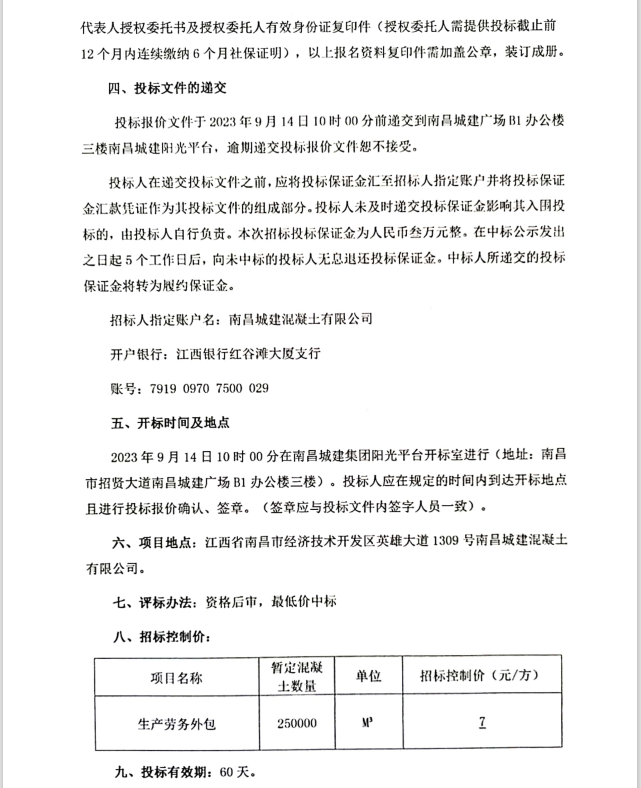 代表人授权委托书及授权委托人有效身份证复印件（授权委托人需提供投标截止前12个月内连续缴纳6个月社保证明），以上报名资料复印件需加盖公章，装订成册。

四、投标文件的递交

投标报价文件于2023年9月14日10时00分前递交到南昌城建广场B1办公楼三楼南昌城建阳光平台，逾期递交投标报价文件恕不接受。

投标人在递交投标文件之前，应将投标保证金汇至招标人指定账户并将投标保证金汇款凭证作为其投标文件的组成部分。投标人未及时递交投标保证金影响其入围投标的，由投标人自行负责。本次招标投标保证金为人民币叁万元整。在中标公示发出之日起5个工作日后，向未中标的投标人无息退还投标保证金。中标人所递交的投标保证金将转为履约保证金。

招标人指定账户名：南昌城建混凝土有限公司

开户银行：江西银行红谷滩大厦支行

账号：7919 0970 7500 029

五、开标时间及地点

2023年9月14日10时00分在南昌城建集团阳光平台开标室进行（地址：南昌市招贤大道南昌城建广场B1办公楼三楼）。投标人应在规定的时间内到达开标地点且进行投标报价确认、签章。（签章应与投标文件内签字人员一致）。

六、项目地点：江西省南昌市经济技术开发区英雄大道1309号南昌城建混凝土有限公司。

七、评标办法：资格后审，最低价中标

八、招标控制价：

| 项目名称 | 暂定混凝土数量 | 单位 | 招标控制价（元/方） |
|---|---|---|---|
| 生产劳务外包 | 250000 | $M^3$ | 7 |

九、投标有效期：60天。